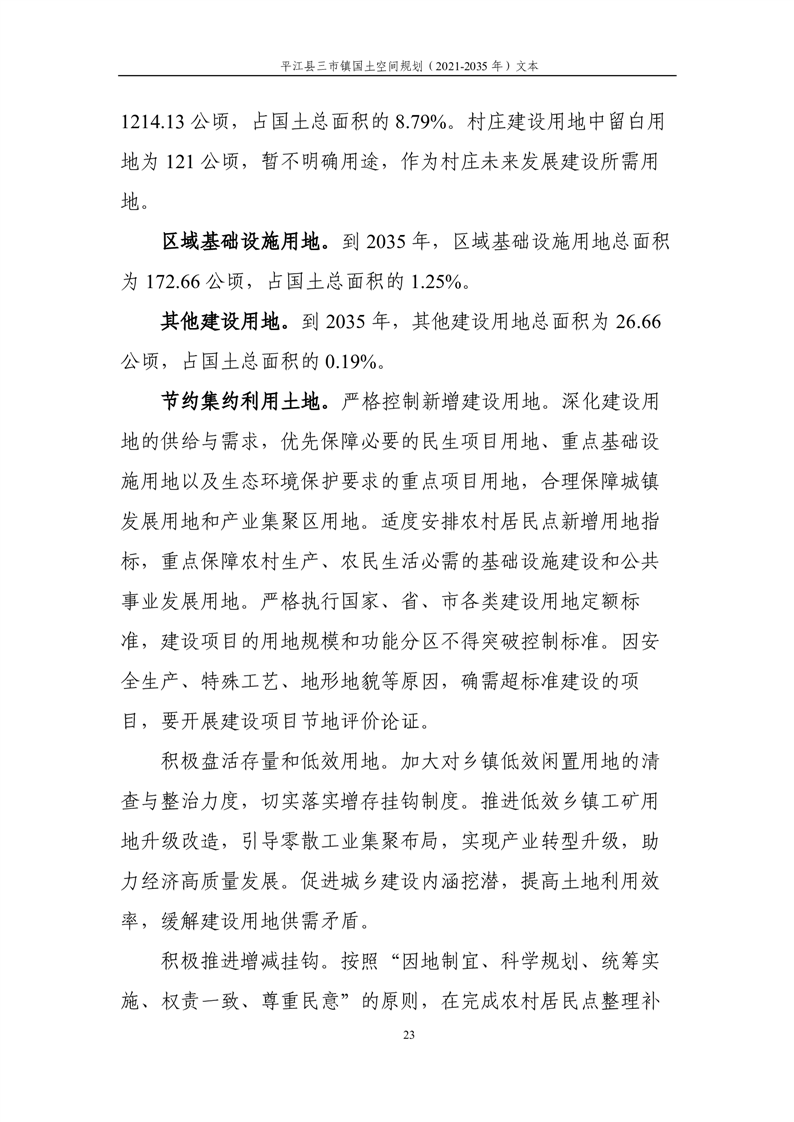 平江县三市镇国土空间规划（2021-2035 年）文本

1214.13 公顷，占国土总面积的 8.79%。村庄建设用地中留白用地为 121 公顷，暂不明确用途，作为村庄未来发展建设所需用地。

区域基础设施用地。到 2035 年，区域基础设施用地总面积为 172.66 公顷，占国土总面积的 1.25%。

其他建设用地。到 2035 年，其他建设用地总面积为 26.66 公顷，占国土总面积的 0.19%。

节约集约利用土地。严格控制新增建设用地。深化建设用地的供给与需求，优先保障必要的民生项目用地、重点基础设施用地以及生态环境保护要求的重点项目用地，合理保障城镇发展用地和产业集聚区用地。适度安排农村居民点新增用地指标，重点保障农村生产、农民生活必需的基础设施建设和公共事业发展用地。严格执行国家、省、市各类建设用地定额标准，建设项目的用地规模和功能分区不得突破控制标准。因安全生产、特殊工艺、地形地貌等原因，确需超标准建设的项目，要开展建设项目节地评价论证。

积极盘活存量和低效用地。加大对乡镇低效闲置用地的清查与整治力度，切实落实增存挂钩制度。推进低效乡镇工矿用地升级改造，引导零散工业集聚布局，实现产业转型升级，助力经济高质量发展。促进城乡建设内涵挖潜，提高土地利用效率，缓解建设用地供需矛盾。

积极推进增减挂钩。按照“因地制宜、科学规划、统筹实施、权责一致、尊重民意”的原则，在完成农村居民点整理补

23